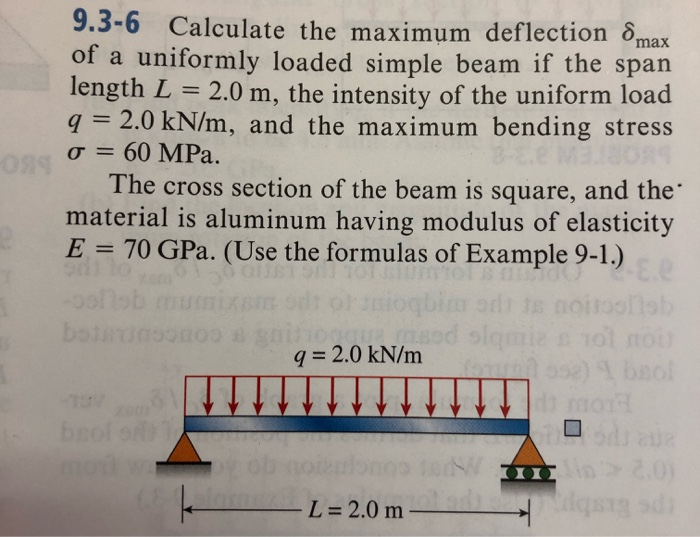 **9.3-6** Calculate the maximum deflection $\delta_{max}$ of a uniformly loaded simple beam if the span length $L = 2.0$ m, the intensity of the uniform load $q = 2.0$ kN/m, and the maximum bending stress $\sigma = 60$ MPa.

The cross section of the beam is square, and the material is aluminum having modulus of elasticity $E = 70$ GPa. (Use the formulas of Example 9-1.)

$q = 2.0$ kN/m

$L = 2.0$ m